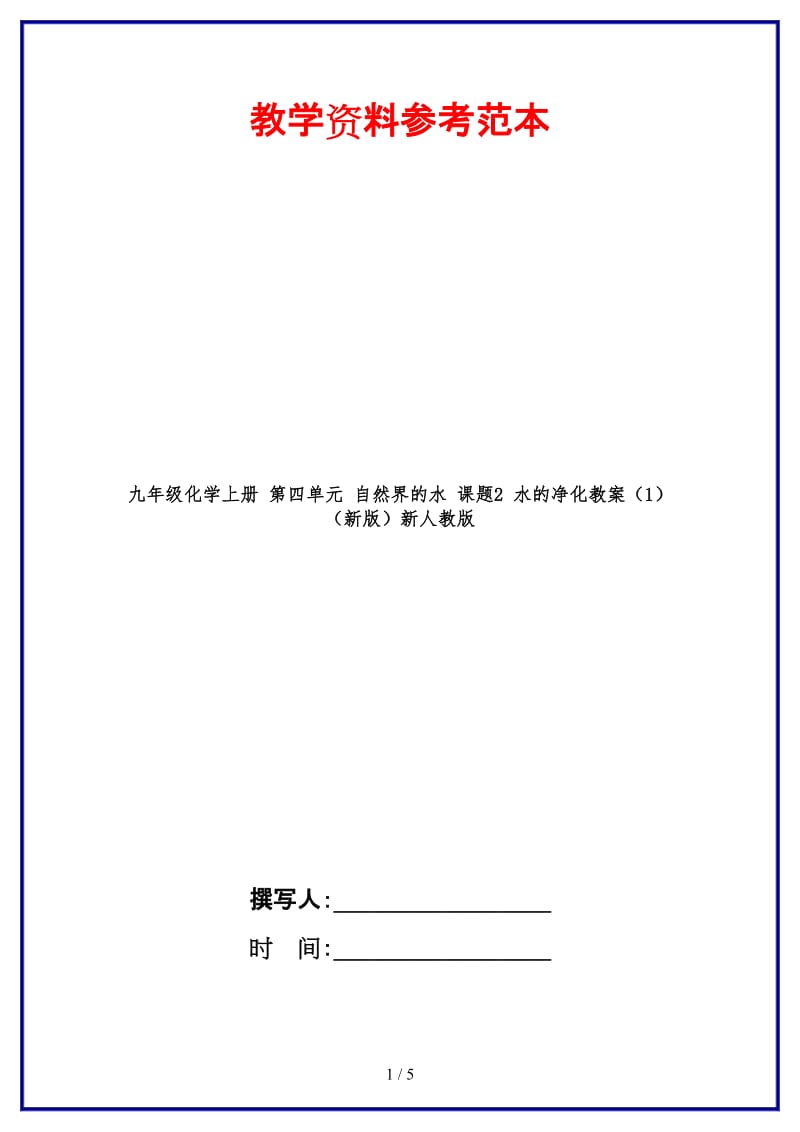 教学资料参考范本

九年级化学上册 第四单元 自然界的水 课题2 水的净化教案（1）（新版）新人教版

撰写人:__________________

时　间:__________________

1 / 5